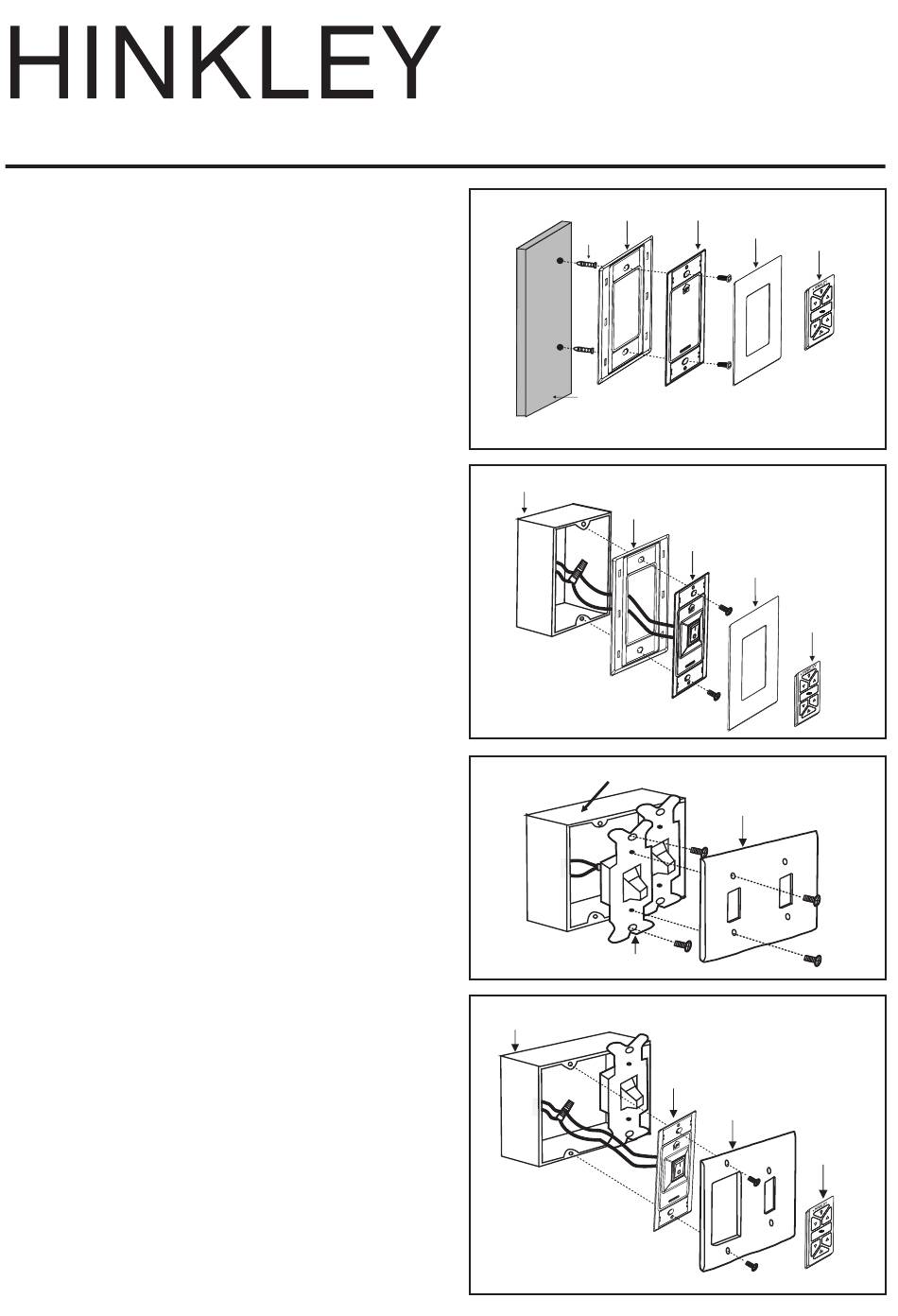 HINKLEY